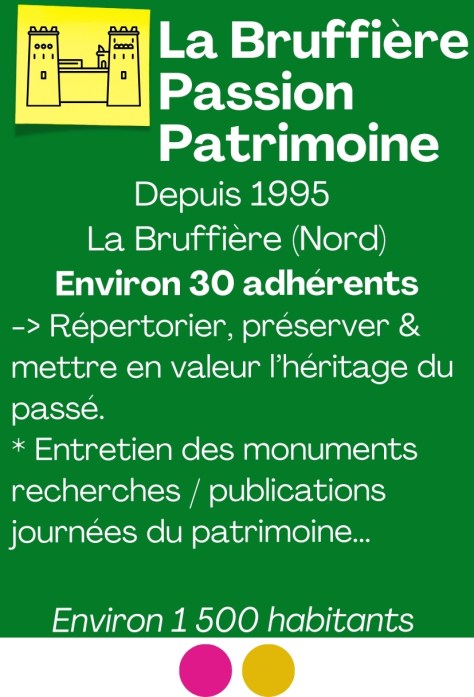 La Bruffière Passion Patrimoine

Depuis 1995

La Bruffière (Nord)

Environ 30 adhérents

-> Répertorier, préserver & mettre en valeur l'héritage du passé.

* Entretien des monuments recherches / publications journées du patrimoine...

Environ 1 500 habitants